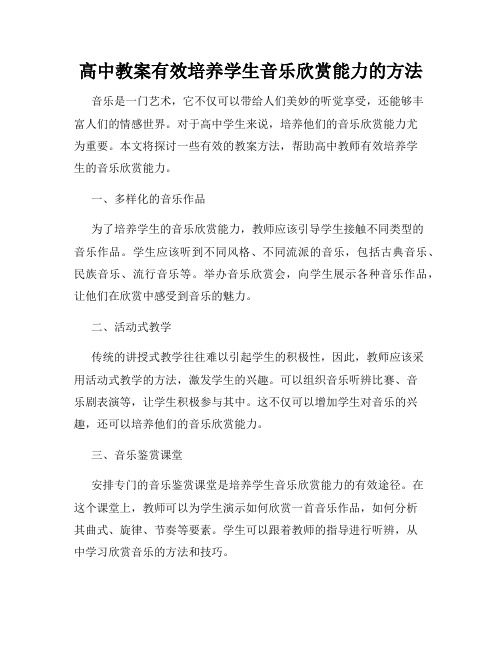 高中教案有效培养学生音乐欣赏能力的方法

音乐是一门艺术，它不仅可以带给人们美妙的听觉享受，还能够丰富人们的情感世界。对于高中学生来说，培养他们的音乐欣赏能力尤为重要。本文将探讨一些有效的教案方法，帮助高中教师有效培养学生的音乐欣赏能力。

一、多样化的音乐作品

为了培养学生的音乐欣赏能力，教师应该引导学生接触不同类型的音乐作品。学生应该听到不同风格、不同流派的音乐，包括古典音乐、民族音乐、流行音乐等。举办音乐欣赏会，向学生展示各种音乐作品，让他们在欣赏中感受到音乐的魅力。

二、活动式教学

传统的讲授式教学往往难以引起学生的积极性，因此，教师应该采用活动式教学的方法，激发学生的兴趣。可以组织音乐听辨比赛、音乐剧表演等，让学生积极参与其中。这不仅可以增加学生对音乐的兴趣，还可以培养他们的音乐欣赏能力。

三、音乐鉴赏课堂

安排专门的音乐鉴赏课堂是培养学生音乐欣赏能力的有效途径。在这个课堂上，教师可以为学生演示如何欣赏一首音乐作品，如何分析其曲式、旋律、节奏等要素。学生可以跟着教师的指导进行听辨，从中学习欣赏音乐的方法和技巧。